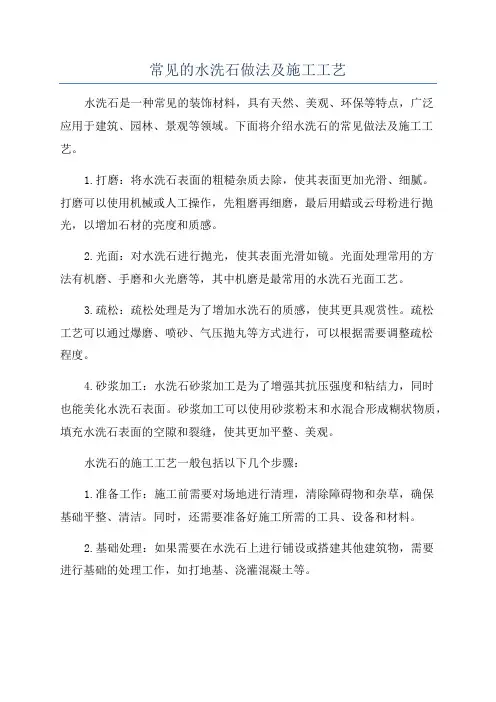 常见的水洗石做法及施工工艺

水洗石是一种常见的装饰材料，具有天然、美观、环保等特点，广泛应用于建筑、园林、景观等领域。下面将介绍水洗石的常见做法及施工工艺。

1.打磨：将水洗石表面的粗糙杂质去除，使其表面更加光滑、细腻。打磨可以使用机械或人工操作，先粗磨再细磨，最后用蜡或云母粉进行抛光，以增加石材的亮度和质感。

2.光面：对水洗石进行抛光，使其表面光滑如镜。光面处理常用的方法有机磨、手磨和火光磨等，其中机磨是最常用的水洗石光面工艺。

3.疏松：疏松处理是为了增加水洗石的质感，使其更具观赏性。疏松工艺可以通过爆磨、喷砂、气压抛丸等方式进行，可以根据需要调整疏松程度。

4.砂浆加工：水洗石砂浆加工是为了增强其抗压强度和粘结力，同时也能美化水洗石表面。砂浆加工可以使用砂浆粉末和水混合形成糊状物质，填充水洗石表面的空隙和裂缝，使其更加平整、美观。

水洗石的施工工艺一般包括以下几个步骤：

1.准备工作：施工前需要对场地进行清理，清除障碍物和杂草，确保基础平整、清洁。同时，还需要准备好施工所需的工具、设备和材料。

2.基础处理：如果需要在水洗石上进行铺设或搭建其他建筑物，需要进行基础的处理工作，如打地基、浇灌混凝土等。